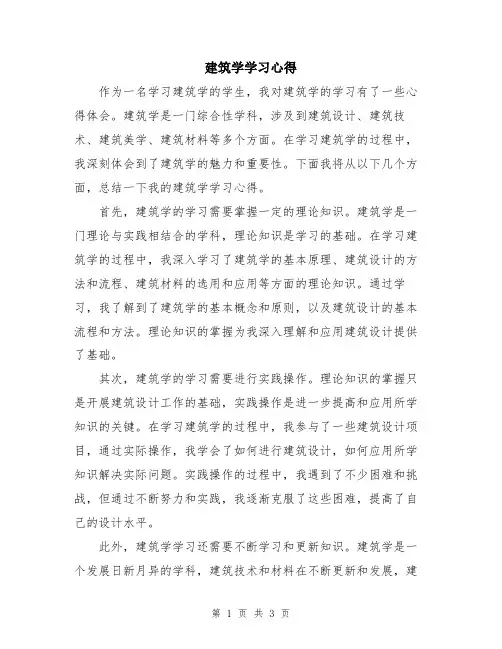 建筑学学习心得

作为一名学习建筑学的学生，我对建筑学的学习有了一些心得体会。建筑学是一门综合性学科，涉及到建筑设计、建筑技术、建筑美学、建筑材料等多个方面。在学习建筑学的过程中，我深刻体会到了建筑学的魅力和重要性。下面我将从以下几个方面，总结一下我的建筑学学习心得。

首先，建筑学的学习需要掌握一定的理论知识。建筑学是一门理论与实践相结合的学科，理论知识是学习的基础。在学习建筑学的过程中，我深入学习了建筑学的基本原理、建筑设计的方法和流程、建筑材料的选用和应用等方面的理论知识。通过学习，我了解到了建筑学的基本概念和原则，以及建筑设计的基本流程和方法。理论知识的掌握为我深入理解和应用建筑设计提供了基础。

其次，建筑学的学习需要进行实践操作。理论知识的掌握只是开展建筑设计工作的基础，实践操作是进一步提高和应用所学知识的关键。在学习建筑学的过程中，我参与了一些建筑设计项目，通过实际操作，我学会了如何进行建筑设计，如何应用所学知识解决实际问题。实践操作的过程中，我遇到了不少困难和挑战，但通过不断努力和实践，我逐渐克服了这些困难，提高了自己的设计水平。

此外，建筑学学习还需要不断学习和更新知识。建筑学是一个发展日新月异的学科，建筑技术和材料在不断更新和发展，建

第 1 页 共 3 页